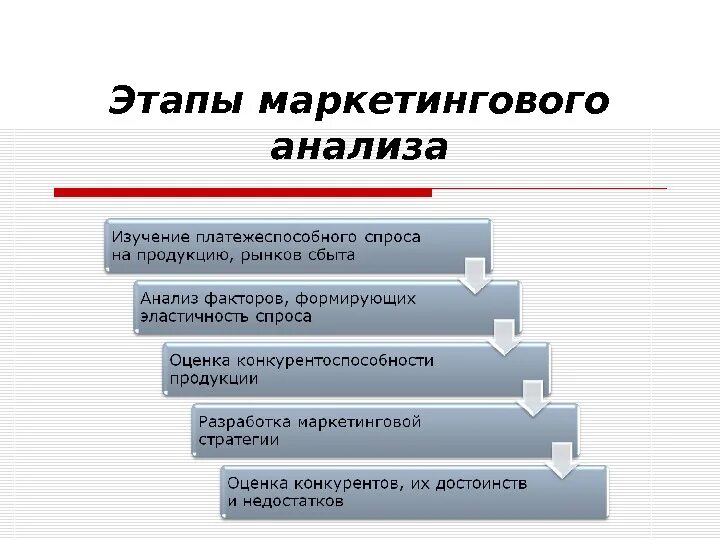 Этапы маркетингового анализа

Изучение платежеспособного спроса на продукцию, рынков сбыта

Анализ факторов, формирующих эластичность спроса

Оценка конкурентоспособности продукции

Разработка маркетинговой стратегии

Оценка конкурентов, их достоинств и недостатков